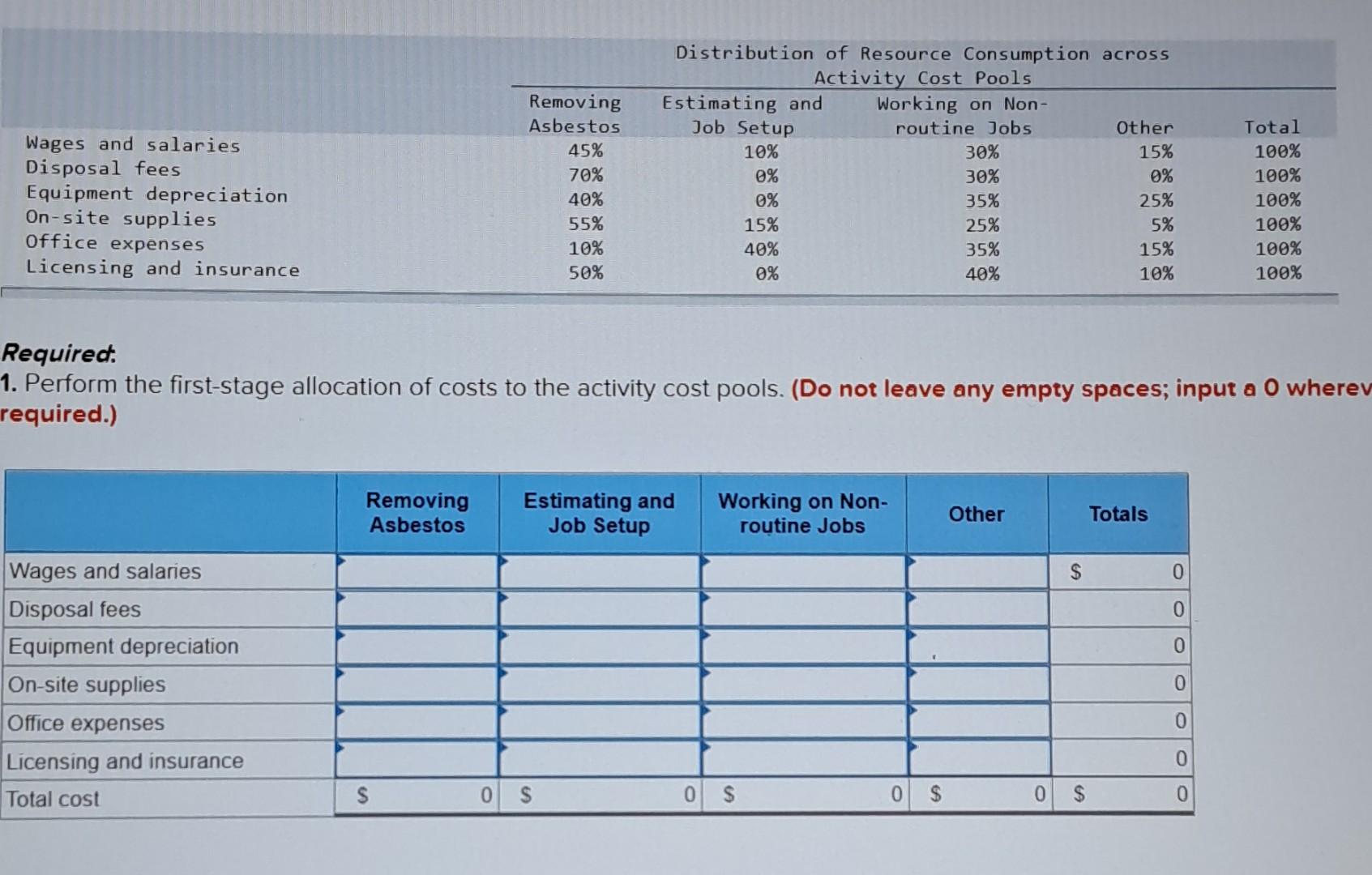 Distribution of Resource Consumption across Activity Cost Pools

| | Removing Asbestos | Estimating and Job Setup | Working on Non-routine Jobs | Other | Total |
|---|---|---|---|---|---|
| Wages and salaries | 45% | 10% | 30% | 15% | 100% |
| Disposal fees | 70% | 0% | 30% | 0% | 100% |
| Equipment depreciation | 40% | 0% | 35% | 25% | 100% |
| On-site supplies | 55% | 15% | 25% | 5% | 100% |
| Office expenses | 10% | 40% | 35% | 15% | 100% |
| Licensing and insurance | 50% | 0% | 40% | 10% | 100% |

Required:
1. Perform the first-stage allocation of costs to the activity cost pools. (Do not leave any empty spaces; input a 0 wherev required.)

| | Removing Asbestos | Estimating and Job Setup | Working on Non-routine Jobs | Other | Totals |
|---|---|---|---|---|---|
| Wages and salaries | | | | | $ 0 |
| Disposal fees | | | | | 0 |
| Equipment depreciation | | | | | 0 |
| On-site supplies | | | | | 0 |
| Office expenses | | | | | 0 |
| Licensing and insurance | | | | | 0 |
| Total cost | $ 0 | $ 0 | $ 0 | $ 0 | $ 0 |